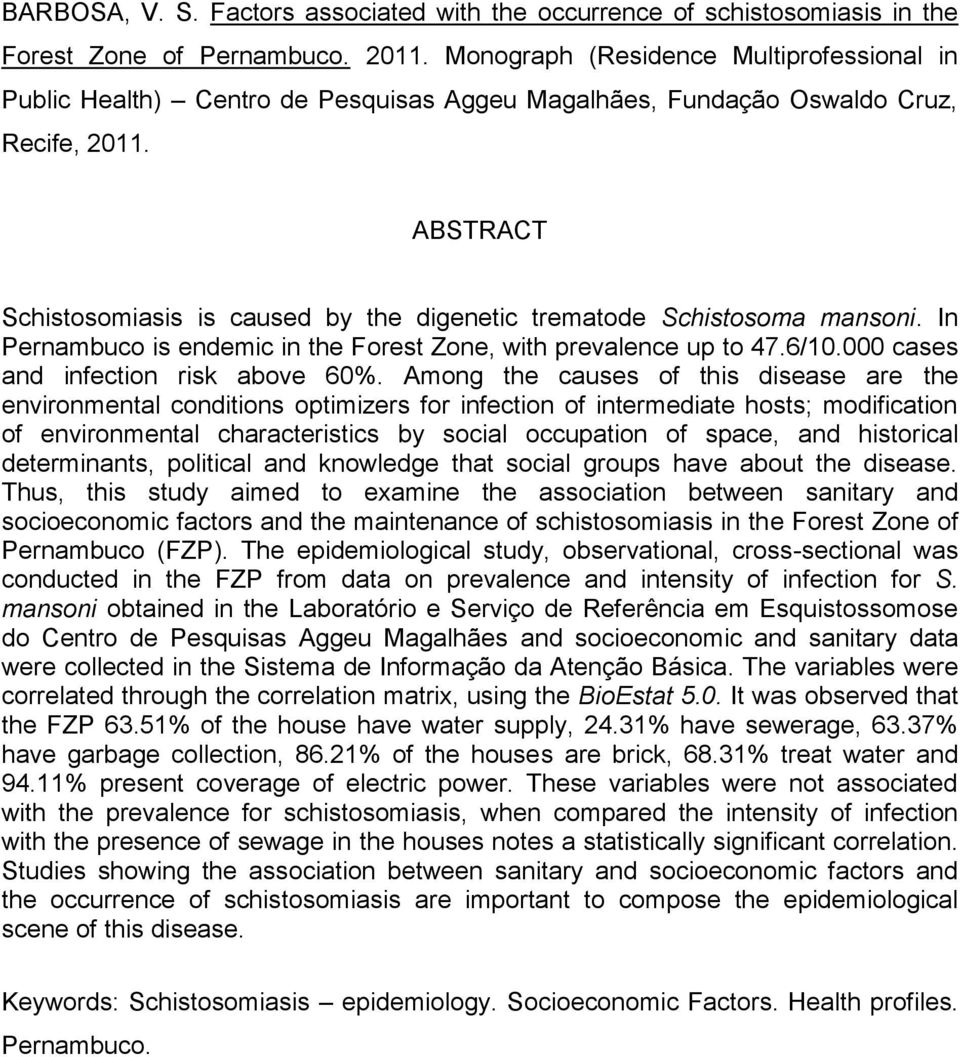 BARBOSA, V. S. Factors associated with the occurrence of schistosomiasis in the Forest Zone of Pernambuco. 2011. Monograph (Residence Multiprofessional in Public Health) – Centro de Pesquisas Aggeu Magalhães, Fundação Oswaldo Cruz, Recife, 2011.

ABSTRACT

Schistosomiasis is caused by the digenetic trematode Schistosoma mansoni. In Pernambuco is endemic in the Forest Zone, with prevalence up to 47.6/10.000 cases and infection risk above 60%. Among the causes of this disease are the environmental conditions optimizers for infection of intermediate hosts; modification of environmental characteristics by social occupation of space, and historical determinants, political and knowledge that social groups have about the disease. Thus, this study aimed to examine the association between sanitary and socioeconomic factors and the maintenance of schistosomiasis in the Forest Zone of Pernambuco (FZP). The epidemiological study, observational, cross-sectional was conducted in the FZP from data on prevalence and intensity of infection for S. mansoni obtained in the Laboratório e Serviço de Referência em Esquistossomose do Centro de Pesquisas Aggeu Magalhães and socioeconomic and sanitary data were collected in the Sistema de Informação da Atenção Básica. The variables were correlated through the correlation matrix, using the BioEstat 5.0. It was observed that the FZP 63.51% of the house have water supply, 24.31% have sewerage, 63.37% have garbage collection, 86.21% of the houses are brick, 68.31% treat water and 94.11% present coverage of electric power. These variables were not associated with the prevalence for schistosomiasis, when compared the intensity of infection with the presence of sewage in the houses notes a statistically significant correlation. Studies showing the association between sanitary and socioeconomic factors and the occurrence of schistosomiasis are important to compose the epidemiological scene of this disease.

Keywords: Schistosomiasis – epidemiology. Socioeconomic Factors. Health profiles. Pernambuco.